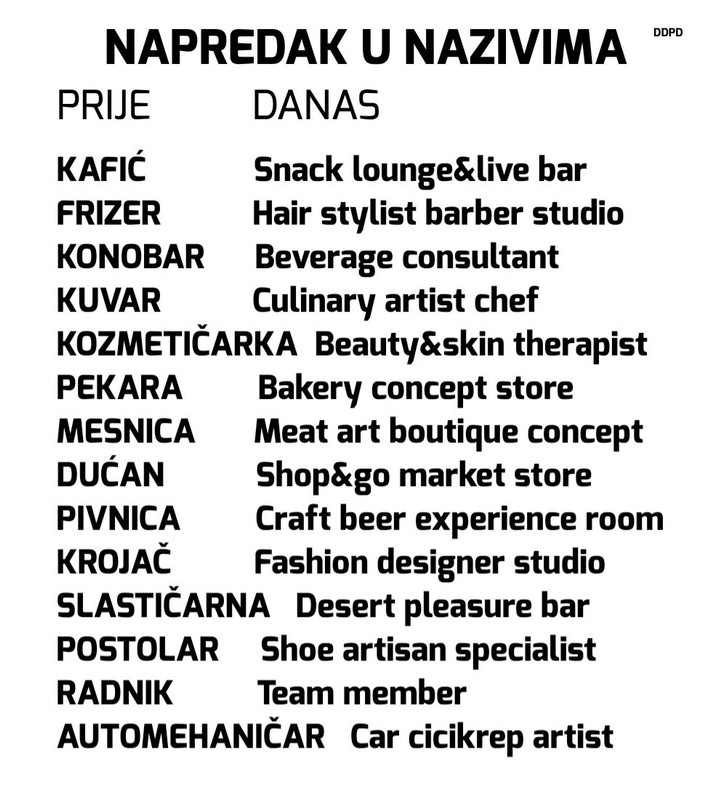 NAPREDAK U NAZIVIMA

DDPD

| PRIJE | DANAS |
|---|---|
| KAFIĆ | Snack lounge&live bar |
| FRIZER | Hair stylist barber studio |
| KONOBAR | Beverage consultant |
| KUVAR | Culinary artist chef |
| KOZMETIČARKA | Beauty&skin therapist |
| PEKARA | Bakery concept store |
| MESNICA | Meat art boutique concept |
| DUĆAN | Shop&go market store |
| PIVNICA | Craft beer experience room |
| KROJAČ | Fashion designer studio |
| SLASTIČARNA | Desert pleasure bar |
| POSTOLAR | Shoe artisan specialist |
| RADNIK | Team member |
| AUTOMEHANIČAR | Car cicikrep artist |